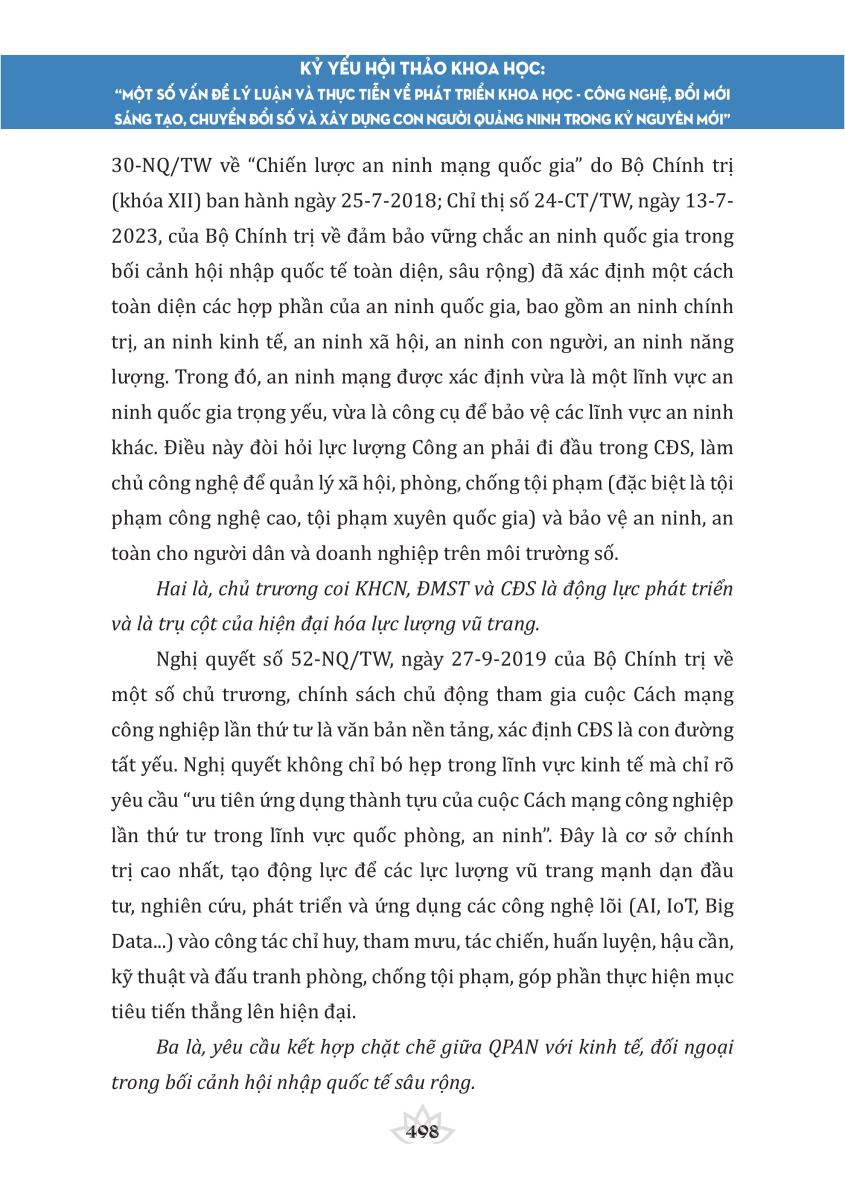 KỶ YẾU HỘI THẢO KHOA HỌC:
"MỘT SỐ VẤN ĐỀ LÝ LUẬN VÀ THỰC TIỄN VỀ PHÁT TRIỂN KHOA HỌC - CÔNG NGHỆ, ĐỔI MỚI SÁNG TẠO, CHUYỂN ĐỔI SỐ VÀ XÂY DỰNG CON NGƯỜI QUẢNG NINH TRONG KỶ NGUYÊN MỚI"

30-NQ/TW về "Chiến lược an ninh mạng quốc gia" do Bộ Chính trị (khóa XII) ban hành ngày 25-7-2018; Chỉ thị số 24-CT/TW, ngày 13-7-2023, của Bộ Chính trị về đảm bảo vững chắc an ninh quốc gia trong bối cảnh hội nhập quốc tế toàn diện, sâu rộng) đã xác định một cách toàn diện các hợp phần của an ninh quốc gia, bao gồm an ninh chính trị, an ninh kinh tế, an ninh xã hội, an ninh con người, an ninh năng lượng. Trong đó, an ninh mạng được xác định vừa là một lĩnh vực an ninh quốc gia trọng yếu, vừa là công cụ để bảo vệ các lĩnh vực an ninh khác. Điều này đòi hỏi lực lượng Công an phải đi đầu trong CĐS, làm chủ công nghệ để quản lý xã hội, phòng, chống tội phạm (đặc biệt là tội phạm công nghệ cao, tội phạm xuyên quốc gia) và bảo vệ an ninh, an toàn cho người dân và doanh nghiệp trên môi trường số.

Hai là, chủ trương coi KHCN, ĐMST và CĐS là động lực phát triển và là trụ cột của hiện đại hóa lực lượng vũ trang.

Nghị quyết số 52-NQ/TW, ngày 27-9-2019 của Bộ Chính trị về một số chủ trương, chính sách chủ động tham gia cuộc Cách mạng công nghiệp lần thứ tư là văn bản nền tảng, xác định CĐS là con đường tất yếu. Nghị quyết không chỉ bó hẹp trong lĩnh vực kinh tế mà chỉ rõ yêu cầu "ưu tiên ứng dụng thành tựu của cuộc Cách mạng công nghiệp lần thứ tư trong lĩnh vực quốc phòng, an ninh". Đây là cơ sở chính trị cao nhất, tạo động lực để các lực lượng vũ trang mạnh dạn đầu tư, nghiên cứu, phát triển và ứng dụng các công nghệ lõi (AI, IoT, Big Data...) vào công tác chỉ huy, tham mưu, tác chiến, huấn luyện, hậu cần, kỹ thuật và đấu tranh phòng, chống tội phạm, góp phần thực hiện mục tiêu tiến thẳng lên hiện đại.

Ba là, yêu cầu kết hợp chặt chẽ giữa QPAN với kinh tế, đối ngoại trong bối cảnh hội nhập quốc tế sâu rộng.

498